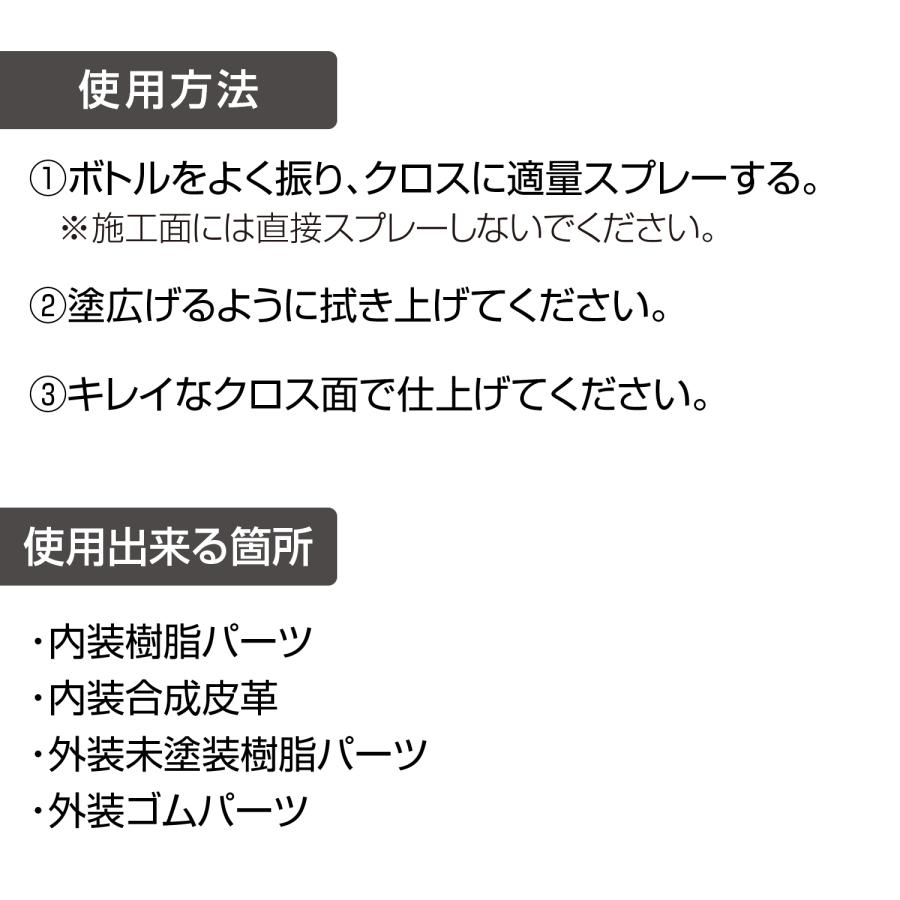 使用方法

①ボトルをよく振り、クロスに適量スプレーする。
※施工面には直接スプレーしないでください。

②塗広げるように拭き上げてください。

③キレイなクロス面で仕上げてください。

使用出来る箇所

・内装樹脂パーツ
・内装合成皮革
・外装未塗装樹脂パーツ
・外装ゴムパーツ